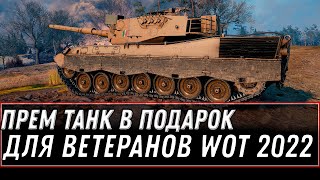 ПРЕМ ТАНК В ПОДАРОК
ДЛЯ ВЕТЕРАНОВ WOT 2022